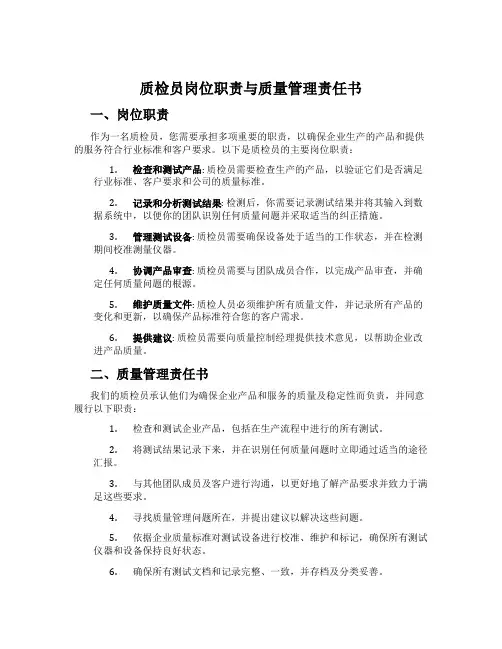 质检员岗位职责与质量管理责任书

一、岗位职责

作为一名质检员，您需要承担多项重要的职责，以确保企业生产的产品和提供的服务符合行业标准和客户要求。以下是质检员的主要岗位职责：

1. 检查和测试产品: 质检员需要检查生产的产品，以验证它们是否满足行业标准、客户要求和公司的质量标准。

2. 记录和分析测试结果: 检测后，你需要记录测试结果并将其输入到数据系统中，以便你的团队识别任何质量问题并采取适当的纠正措施。

3. 管理测试设备: 质检员需要确保设备处于适当的工作状态，并在检测期间校准测量仪器。

4. 协调产品审查: 质检员需要与团队成员合作，以完成产品审查，并确定任何质量问题的根源。

5. 维护质量文件: 质检人员必须维护所有质量文件，并记录所有产品的变化和更新，以确保产品标准符合您的客户需求。

6. 提供建议: 质检员需要向质量控制经理提供技术意见，以帮助企业改进产品质量。

二、质量管理责任书

我们的质检员承认他们为确保企业产品和服务的质量及稳定性而负责，并同意履行以下职责：

1. 检查和测试企业产品，包括在生产流程中进行的所有测试。

2. 将测试结果记录下来，并在识别任何质量问题时立即通过适当的途径汇报。

3. 与其他团队成员及客户进行沟通，以更好地了解产品要求并致力于满足这些要求。

4. 寻找质量管理问题所在，并提出建议以解决这些问题。

5. 依据企业质量标准对测试设备进行校准、维护和标记，确保所有测试仪器和设备保持良好状态。

6. 确保所有测试文档和记录完整、一致，并存档及分类妥善。